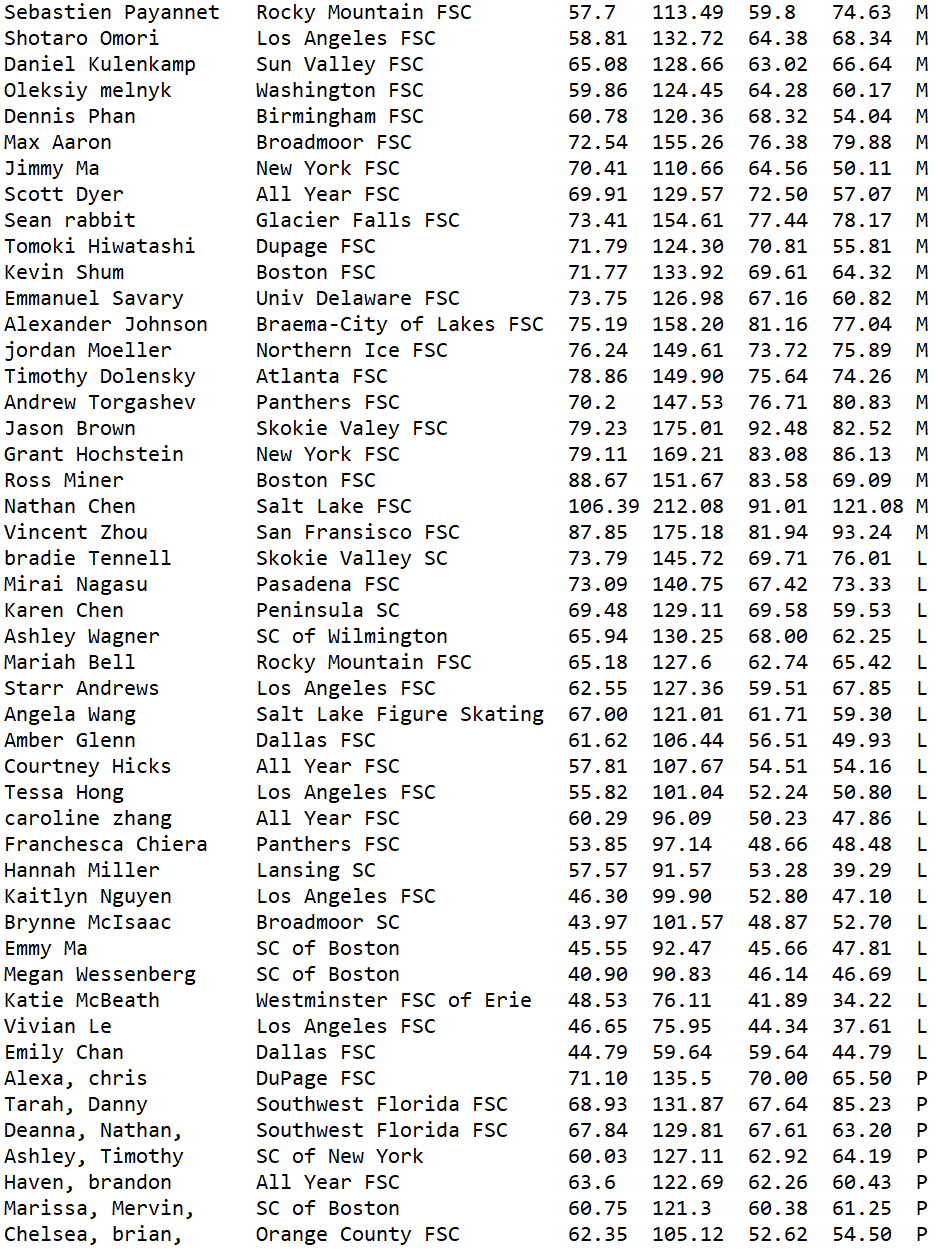 | | | | | | | |
|---|---|---|---|---|---|---|
| Sebastien Payannet | Rocky Mountain FSC | 57.7 | 113.49 | 59.8 | 74.63 | M |
| Shotaro Omori | Los Angeles FSC | 58.81 | 132.72 | 64.38 | 68.34 | M |
| Daniel Kulenkamp | Sun Valley FSC | 65.08 | 128.66 | 63.02 | 66.64 | M |
| Oleksiy melnyk | Washington FSC | 59.86 | 124.45 | 64.28 | 60.17 | M |
| Dennis Phan | Birmingham FSC | 60.78 | 120.36 | 68.32 | 54.04 | M |
| Max Aaron | Broadmoor FSC | 72.54 | 155.26 | 76.38 | 79.88 | M |
| Jimmy Ma | New York FSC | 70.41 | 110.66 | 64.56 | 50.11 | M |
| Scott Dyer | All Year FSC | 69.91 | 129.57 | 72.50 | 57.07 | M |
| Sean rabbit | Glacier Falls FSC | 73.41 | 154.61 | 77.44 | 78.17 | M |
| Tomoki Hiwatashi | Dupage FSC | 71.79 | 124.30 | 70.81 | 55.81 | M |
| Kevin Shum | Boston FSC | 71.77 | 133.92 | 69.61 | 64.32 | M |
| Emmanuel Savary | Univ Delaware FSC | 73.75 | 126.98 | 67.16 | 60.82 | M |
| Alexander Johnson | Braema-City of Lakes FSC | 75.19 | 158.20 | 81.16 | 77.04 | M |
| jordan Moeller | Northern Ice FSC | 76.24 | 149.61 | 73.72 | 75.89 | M |
| Timothy Dolensky | Atlanta FSC | 78.86 | 149.90 | 75.64 | 74.26 | M |
| Andrew Torgashev | Panthers FSC | 70.2 | 147.53 | 76.71 | 80.83 | M |
| Jason Brown | Skokie Valley FSC | 79.23 | 175.01 | 92.48 | 82.52 | M |
| Grant Hochstein | New York FSC | 79.11 | 169.21 | 83.08 | 86.13 | M |
| Ross Miner | Boston FSC | 88.67 | 151.67 | 83.58 | 69.09 | M |
| Nathan Chen | Salt Lake FSC | 106.39 | 212.08 | 91.01 | 121.08 | M |
| Vincent Zhou | San Fransisco FSC | 87.85 | 175.18 | 81.94 | 93.24 | M |
| bradie Tennell | Skokie Valley SC | 73.79 | 145.72 | 69.71 | 76.01 | L |
| Mirai Nagasu | Pasadena FSC | 73.09 | 140.75 | 67.42 | 73.33 | L |
| Karen Chen | Peninsula SC | 69.48 | 129.11 | 69.58 | 59.53 | L |
| Ashley Wagner | SC of Wilmington | 65.94 | 130.25 | 68.00 | 62.25 | L |
| Mariah Bell | Rocky Mountain FSC | 65.18 | 127.6 | 62.74 | 65.42 | L |
| Starr Andrews | Los Angeles FSC | 62.55 | 127.36 | 59.51 | 67.85 | L |
| Angela Wang | Salt Lake Figure Skating | 67.00 | 121.01 | 61.71 | 59.30 | L |
| Amber Glenn | Dallas FSC | 61.62 | 106.44 | 56.51 | 49.93 | L |
| Courtney Hicks | All Year FSC | 57.81 | 107.67 | 54.51 | 54.16 | L |
| Tessa Hong | Los Angeles FSC | 55.82 | 101.04 | 52.24 | 50.80 | L |
| caroline zhang | All Year FSC | 60.29 | 96.09 | 50.23 | 47.86 | L |
| Franchesca Chiera | Panthers FSC | 53.85 | 97.14 | 48.66 | 48.48 | L |
| Hannah Miller | Lansing SC | 57.57 | 91.57 | 53.28 | 39.29 | L |
| Kaitlyn Nguyen | Los Angeles FSC | 46.30 | 99.90 | 52.80 | 47.10 | L |
| Brynne McIsaac | Broadmoor SC | 43.97 | 101.57 | 48.87 | 52.70 | L |
| Emmy Ma | SC of Boston | 45.55 | 92.47 | 45.66 | 47.81 | L |
| Megan Wessenberg | SC of Boston | 40.90 | 90.83 | 46.14 | 46.69 | L |
| Katie McBeath | Westminster FSC of Erie | 48.53 | 76.11 | 41.89 | 34.22 | L |
| Vivian Le | Los Angeles FSC | 46.65 | 75.95 | 44.34 | 37.61 | L |
| Emily Chan | Dallas FSC | 44.79 | 59.64 | 59.64 | 44.79 | L |
| Alexa, chris | DuPage FSC | 71.10 | 135.5 | 70.00 | 65.50 | P |
| Tarah, Danny | Southwest Florida FSC | 68.93 | 131.87 | 67.64 | 85.23 | P |
| Deanna, Nathan, | Southwest Florida FSC | 67.84 | 129.81 | 67.61 | 63.20 | P |
| Ashley, Timothy | SC of New York | 60.03 | 127.11 | 62.92 | 64.19 | P |
| Haven, brandon | All Year FSC | 63.6 | 122.69 | 62.26 | 60.43 | P |
| Marissa, Mervin, | SC of Boston | 60.75 | 121.3 | 60.38 | 61.25 | P |
| Chelsea, brian, | Orange County FSC | 62.35 | 105.12 | 52.62 | 54.50 | P |